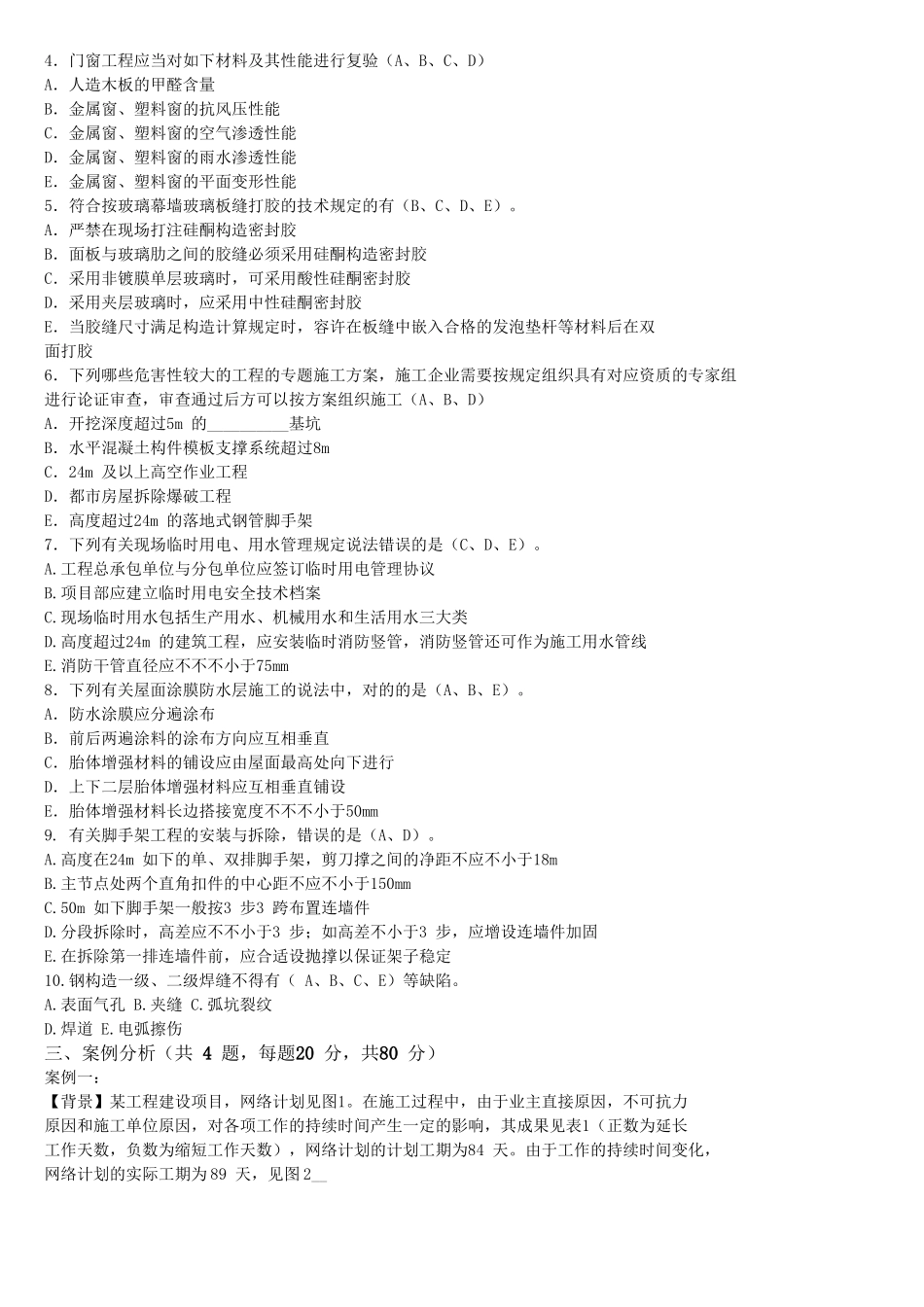 4. 门窗工程应当对如下材料及其性能进行复验（A、B、C、D）
A. 人造木板的甲醛含量
B. 金属窗、塑料窗的抗风压性能
C. 金属窗、塑料窗的空气渗透性能
D. 金属窗、塑料窗的雨水渗透性能
E. 金属窗、塑料窗的平面变形性能
5. 符合按玻璃幕墙玻璃板缝打胶的技术规定的有（B、C、D、E）。
A. 严禁在现场打注硅酮构造密封胶
B. 面板与玻璃肋之间的胶缝必须采用硅酮构造密封胶
C. 采用非镀膜单层玻璃时，可采用酸性硅酮密封胶
D. 采用夹层玻璃时，应采用中性硅酮密封胶
E. 当胶缝尺寸满足构造计算规定时，容许在板缝中嵌入合格的发泡垫杆等材料后在双面打胶
6. 下列哪些危害性较大的工程的专题施工方案，施工企业需要按规定组织具有对应资质的专家组进行论证审查，审查通过后方可以按方案组织施工（A、B、D）
A. 开挖深度超过5m 的__________基坑
B. 水平混凝土构件模板支撑系统超过8m
C. 24m 及以上高空作业工程
D. 都市房屋拆除爆破工程
E. 高度超过24m 的落地式钢管脚手架
7. 下列有关现场临时用电、用水管理规定说法错误的是（C、D、E）。
A.工程总承包单位与分包单位应签订临时用电管理协议
B.项目部应建立临时用电安全技术档案
C.现场临时用水包括生产用水、机械用水和生活用水三大类
D.高度超过24m 的建筑工程，应安装临时消防竖管，消防竖管还可作为施工用水管线
E.消防干管直径应不不小于75mm
8. 下列有关屋面涂膜防水层施工的说法中，对的的是（A、B、E）。
A. 防水涂膜应分遍涂布
B. 前后两遍涂料的涂布方向应互相垂直
C. 胎体增强材料的铺设应由屋面最高处向下进行
D. 上下二层胎体增强材料应互相垂直铺设
E. 胎体增强材料长边搭接宽度不不小于50mm
9. 有关脚手架工程的安装与拆除，错误的是（A、D）。
A.高度在24m 如下的单、双排脚手架，剪刀撑之间的净距不应不小于18m
B.主节点处两个直角扣件的中心距不应不小于150mm
C.50m 如下脚手架一般按3 步3 跨布置连墙件
D.分段拆除时，高差应不不小于3 步；如高差不小于3 步，应增设连墙件加固
E.在拆除第一排连墙件前，应合适设抛撑以保证架子稳定
10.钢构造一级、二级焊缝不得有（ A、B、C、E）等缺陷。
A.表面气孔 B.夹缝 C.弧坑裂纹
D.焊道 E.电弧擦伤
三、案例分析（共 4 题，每题20 分，共80 分）
案例一：
【背景】某工程建设项目，网络计划见图1。在施工过程中，由于业主直接原因，不可抗力原因和施工单位原因，对各项工作的持续时间产生一定的影响，其成果见表1（正数为延长工作天数，负数为缩短工作天数），网络计划的计划工期为84 天。由于工作的持续时间变化，网络计划的实际工期为89 天，见图2__